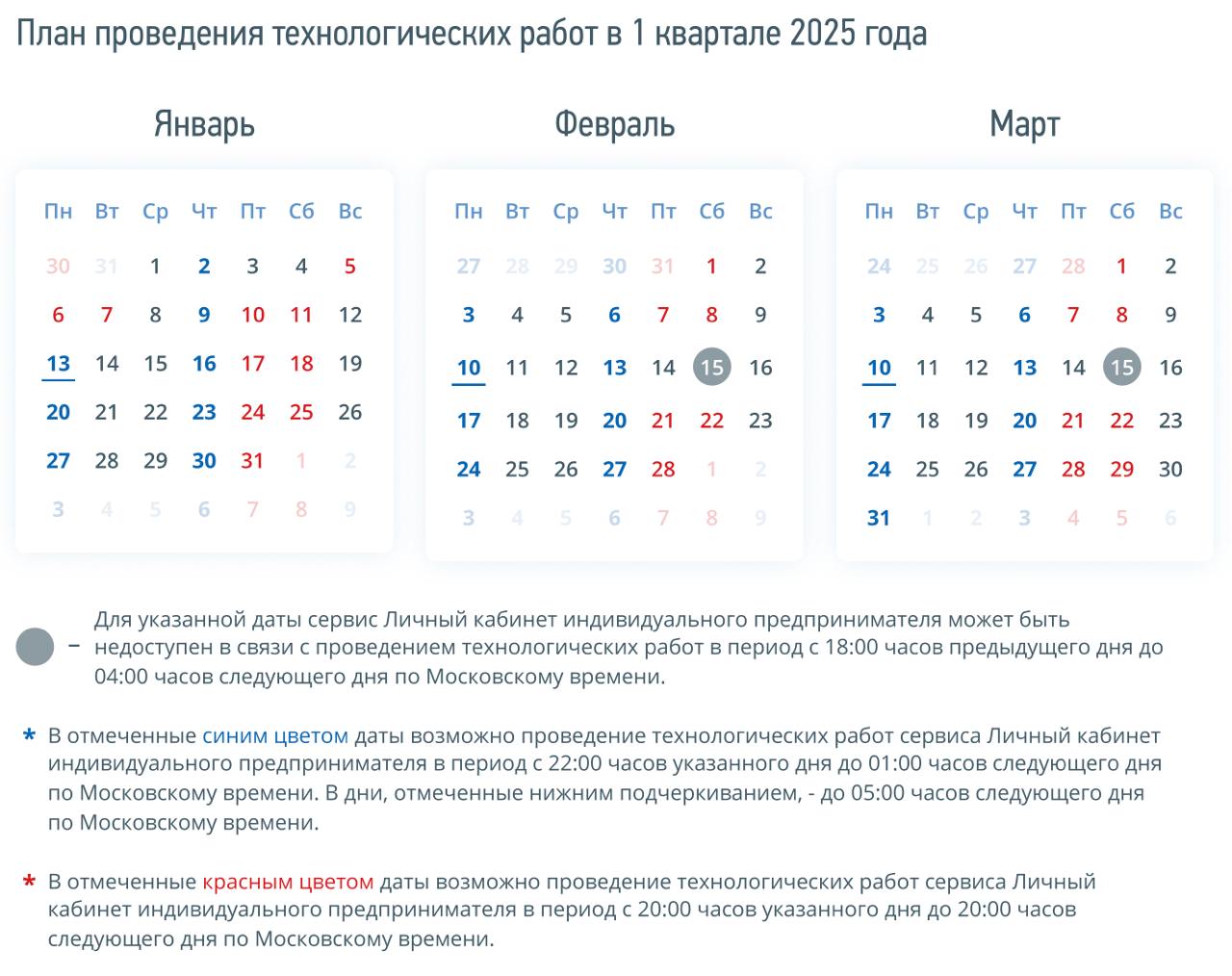 План проведения технологических работ в 1 квартале 2025 года

Январь

| Пн | Вт | Ср | Чт | Пт | Сб | Вс |
|---|---|---|---|---|---|---|
| 30 | 31 | 1 | 2 | 3 | 4 | 5 |
| 6 | 7 | 8 | 9 | 10 | 11 | 12 |
| 13 | 14 | 15 | 16 | 17 | 18 | 19 |
| 20 | 21 | 22 | 23 | 24 | 25 | 26 |
| 27 | 28 | 29 | 30 | 31 | 1 | 2 |
| 3 | 4 | 5 | 6 | 7 | 8 | 9 |

Февраль

| Пн | Вт | Ср | Чт | Пт | Сб | Вс |
|---|---|---|---|---|---|---|
| 27 | 28 | 29 | 30 | 31 | 1 | 2 |
| 3 | 4 | 5 | 6 | 7 | 8 | 9 |
| 10 | 11 | 12 | 13 | 14 | 15 | 16 |
| 17 | 18 | 19 | 20 | 21 | 22 | 23 |
| 24 | 25 | 26 | 27 | 28 | 1 | 2 |
| 3 | 4 | 5 | 6 | 7 | 8 | 9 |

Март

| Пн | Вт | Ср | Чт | Пт | Сб | Вс |
|---|---|---|---|---|---|---|
| 24 | 25 | 26 | 27 | 28 | 1 | 2 |
| 3 | 4 | 5 | 6 | 7 | 8 | 9 |
| 10 | 11 | 12 | 13 | 14 | 15 | 16 |
| 17 | 18 | 19 | 20 | 21 | 22 | 23 |
| 24 | 25 | 26 | 27 | 28 | 29 | 30 |
| 31 | 1 | 2 | 3 | 4 | 5 | 6 |

– Для указанной даты сервис Личный кабинет индивидуального предпринимателя может быть недоступен в связи с проведением технологических работ в период с 18:00 часов предыдущего дня до 04:00 часов следующего дня по Московскому времени.

* В отмеченные синим цветом даты возможно проведение технологических работ сервиса Личный кабинет индивидуального предпринимателя в период с 22:00 часов указанного дня до 01:00 часов следующего дня по Московскому времени. В дни, отмеченные нижним подчеркиванием, - до 05:00 часов следующего дня по Московскому времени.

* В отмеченные красным цветом даты возможно проведение технологических работ сервиса Личный кабинет индивидуального предпринимателя в период с 20:00 часов указанного дня до 20:00 часов следующего дня по Московскому времени.